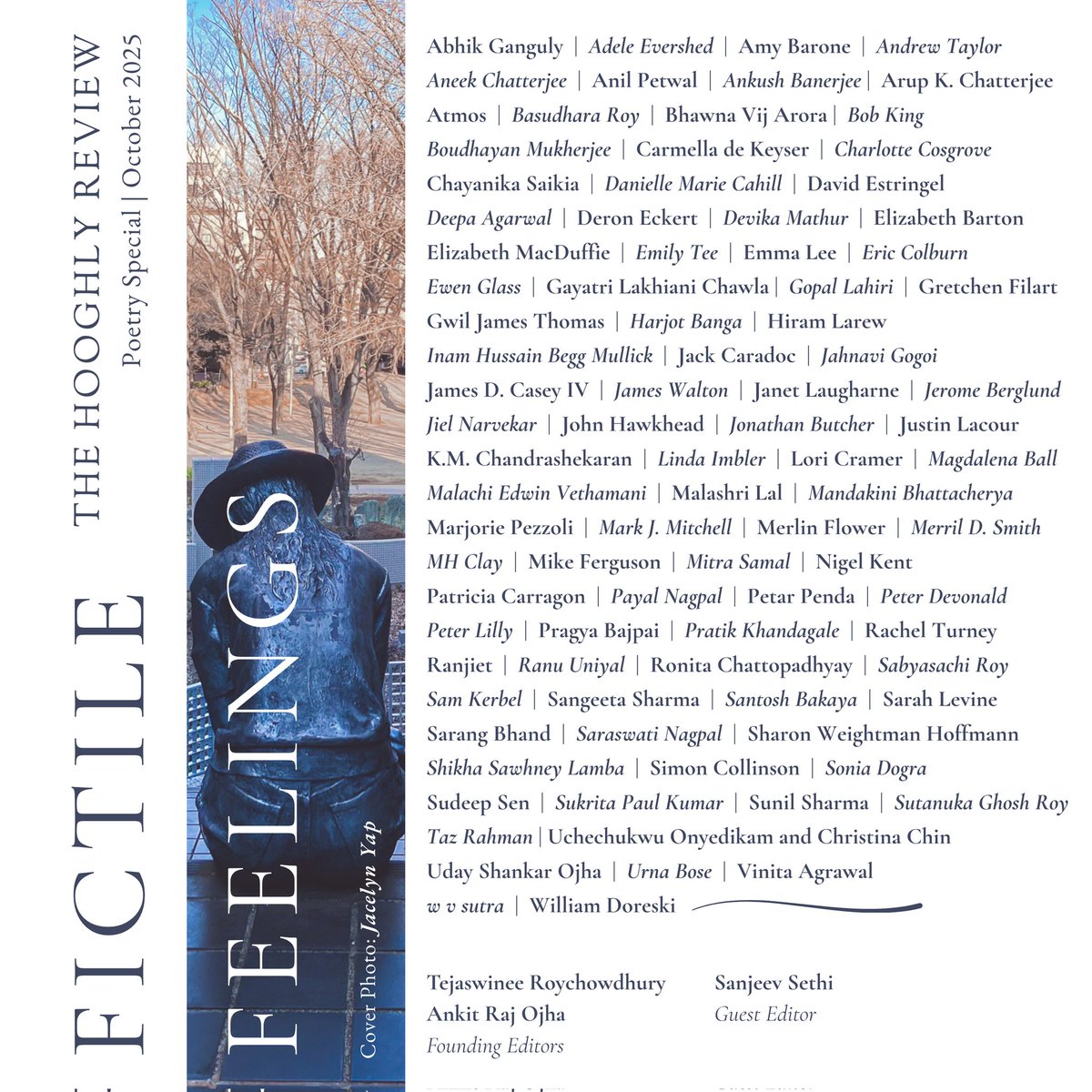 THE HOOGHLY REVIEW
Poetry Special | October 2025

FICTILE

FEELINGS

Cover Photo: Jacelyn Yap

Abhik Ganguly | Adele Evershed | Amy Barone | Andrew Taylor
Aneek Chatterjee | Anil Petwal | Ankush Banerjee | Arup K. Chatterjee
Atmos | Basudhara Roy | Bhawna Vij Arora | Bob King
Boudhayan Mukherjee | Carmella de Keyser | Charlotte Cosgrove
Chayanika Saikia | Danielle Marie Cahill | David Estringel
Deepa Agarwal | Deron Eckert | Devika Mathur | Elizabeth Barton
Elizabeth MacDuffie | Emily Tee | Emma Lee | Eric Colburn
Ewen Glass | Gayatri Lakhiani Chawla | Gopal Lahiri | Gretchen Filart
Gwil James Thomas | Harjot Banga | Hiram Larew
Inam Hussain Begg Mullick | Jack Caradoc | Jahnavi Gogoi
James D. Casey IV | James Walton | Janet Laugharne | Jerome Berglund
Jiel Narvekar | John Hawkhead | Jonathan Butcher | Justin Lacour
K.M. Chandrashekaran | Linda Imbler | Lori Cramer | Magdalena Ball
Malachi Edwin Vethamani | Malashri Lal | Mandakini Bhattacherya
Marjorie Pezzoli | Mark J. Mitchell | Merlin Flower | Merril D. Smith
MH Clay | Mike Ferguson | Mitra Samal | Nigel Kent
Patricia Carragon | Payal Nagpal | Petar Penda | Peter Devonald
Peter Lilly | Pragya Bajpai | Pratik Khandagale | Rachel Turney
Ranjiet | Ranu Uniyal | Ronita Chattopadhyay | Sabyasachi Roy
Sam Kerbel | Sangeeta Sharma | Santosh Bakaya | Sarah Levine
Sarang Bhand | Saraswati Nagpal | Sharon Weightman Hoffmann
Shikha Sawhney Lamba | Simon Collinson | Sonia Dogra
Sudeep Sen | Sukrita Paul Kumar | Sunil Sharma | Sutanuka Ghosh Roy
Taz Rahman | Uchechukwu Onyedikam and Christina Chin
Uday Shankar Ojha | Urna Bose | Vinita Agrawal
w v sutra | William Doreski

Tejaswinee Roychowdhury
Ankit Raj Ojha
Founding Editors

Sanjeev Sethi
Guest Editor